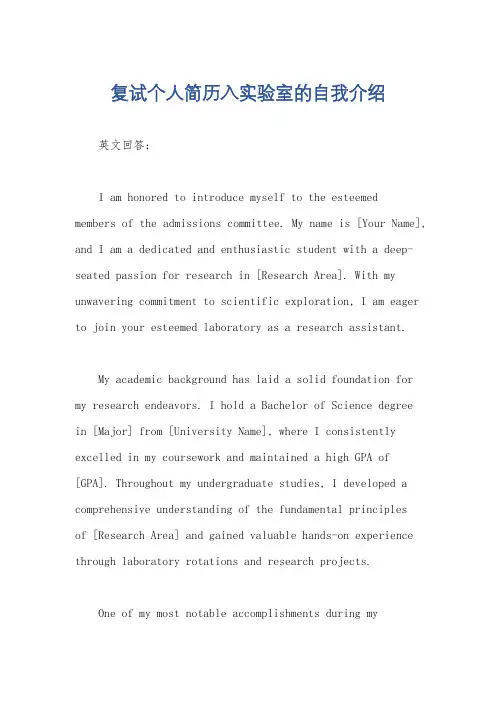 复试个人简历入实验室的自我介绍

英文回答：

I am honored to introduce myself to the esteemed members of the admissions committee. My name is [Your Name], and I am a dedicated and enthusiastic student with a deep-seated passion for research in [Research Area]. With my unwavering commitment to scientific exploration, I am eager to join your esteemed laboratory as a research assistant.

My academic background has laid a solid foundation for my research endeavors. I hold a Bachelor of Science degree in [Major] from [University Name], where I consistently excelled in my coursework and maintained a high GPA of [GPA]. Throughout my undergraduate studies, I developed a comprehensive understanding of the fundamental principles of [Research Area] and gained valuable hands-on experience through laboratory rotations and research projects.

One of my most notable accomplishments during my